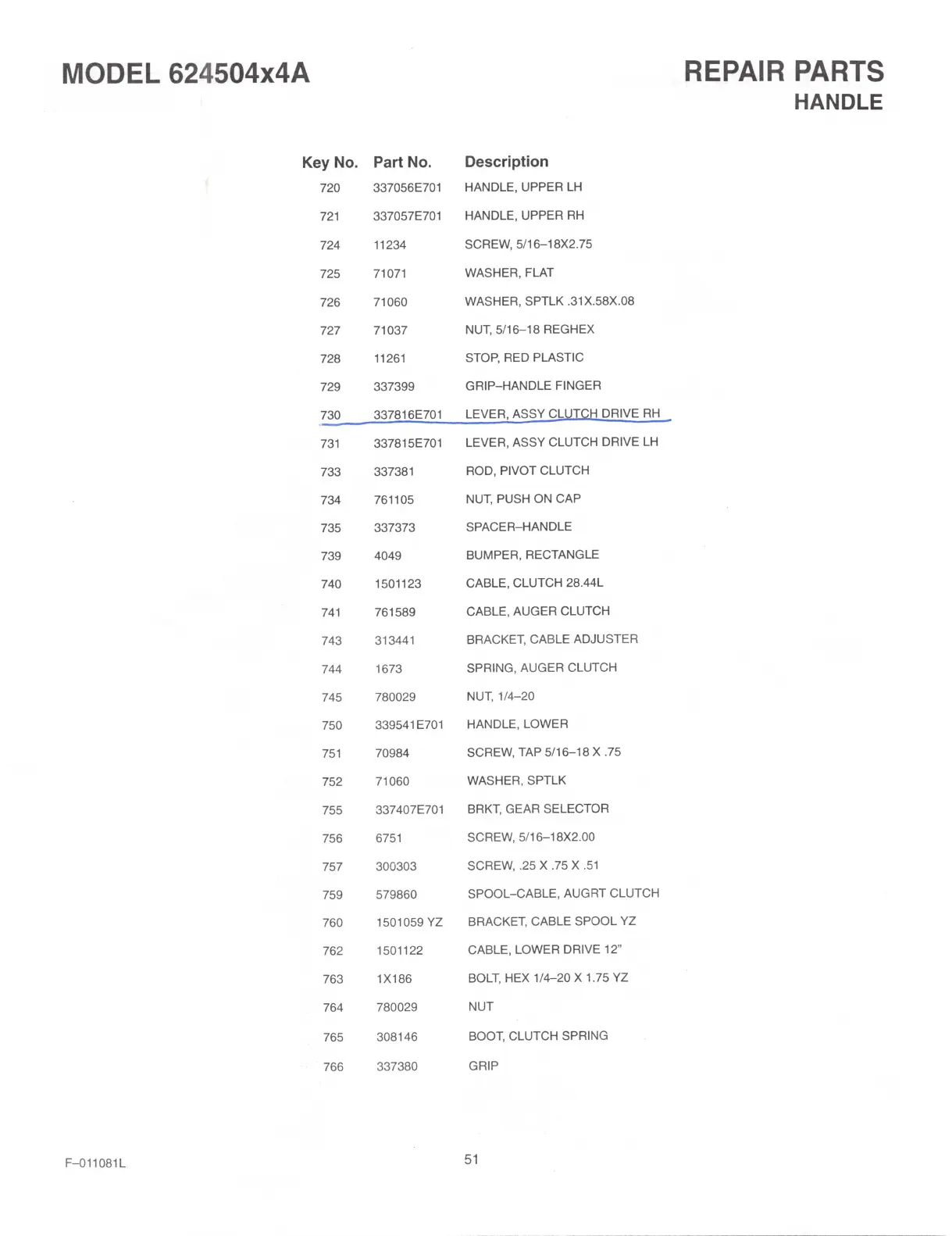 MODEL 624504x4A

REPAIR PARTS
HANDLE

| Key No. | Part No. | Description |
|---|---|---|
| 720 | 337056E701 | HANDLE, UPPER LH |
| 721 | 337057E701 | HANDLE, UPPER RH |
| 724 | 11234 | SCREW, 5/16–18X2.75 |
| 725 | 71071 | WASHER, FLAT |
| 726 | 71060 | WASHER, SPTLK .31X.58X.08 |
| 727 | 71037 | NUT, 5/16–18 REGHEX |
| 728 | 11261 | STOP, RED PLASTIC |
| 729 | 337399 | GRIP–HANDLE FINGER |
| 730 | 337816E701 | LEVER, ASSY CLUTCH DRIVE RH |
| 731 | 337815E701 | LEVER, ASSY CLUTCH DRIVE LH |
| 733 | 337381 | ROD, PIVOT CLUTCH |
| 734 | 761105 | NUT, PUSH ON CAP |
| 735 | 337373 | SPACER–HANDLE |
| 739 | 4049 | BUMPER, RECTANGLE |
| 740 | 1501123 | CABLE, CLUTCH 28.44L |
| 741 | 761589 | CABLE, AUGER CLUTCH |
| 743 | 313441 | BRACKET, CABLE ADJUSTER |
| 744 | 1673 | SPRING, AUGER CLUTCH |
| 745 | 780029 | NUT, 1/4–20 |
| 750 | 339541E701 | HANDLE, LOWER |
| 751 | 70984 | SCREW, TAP 5/16–18 X .75 |
| 752 | 71060 | WASHER, SPTLK |
| 755 | 337407E701 | BRKT, GEAR SELECTOR |
| 756 | 6751 | SCREW, 5/16–18X2.00 |
| 757 | 300303 | SCREW, .25 X .75 X .51 |
| 759 | 579860 | SPOOL–CABLE, AUGRT CLUTCH |
| 760 | 1501059 YZ | BRACKET, CABLE SPOOL YZ |
| 762 | 1501122 | CABLE, LOWER DRIVE 12" |
| 763 | 1X186 | BOLT, HEX 1/4–20 X 1.75 YZ |
| 764 | 780029 | NUT |
| 765 | 308146 | BOOT, CLUTCH SPRING |
| 766 | 337380 | GRIP |

F–011081L

51